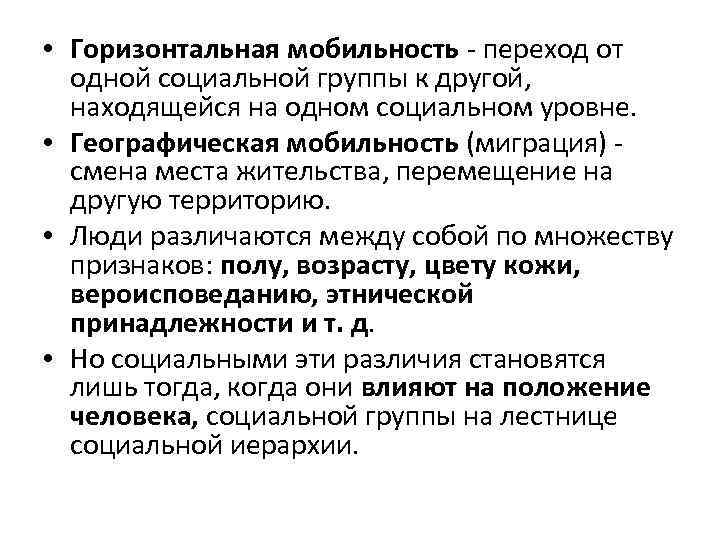 • Горизонтальная мобильность - переход от одной социальной группы к другой, находящейся на одном социальном уровне.

• Географическая мобильность (миграция) - смена места жительства, перемещение на другую территорию.

• Люди различаются между собой по множеству признаков: полу, возрасту, цвету кожи, вероисповеданию, этнической принадлежности и т. д.

• Но социальными эти различия становятся лишь тогда, когда они влияют на положение человека, социальной группы на лестнице социальной иерархии.